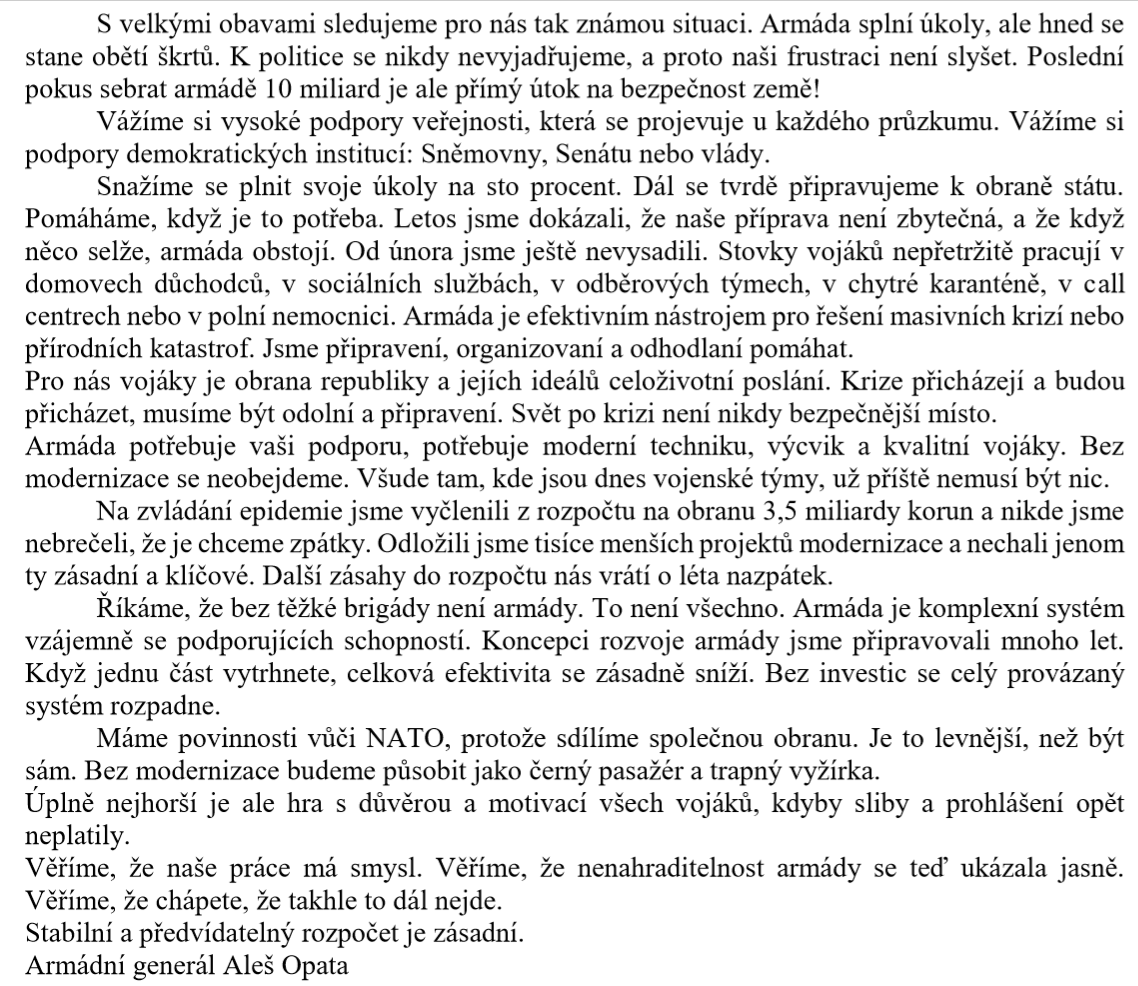 S velkými obavami sledujeme pro nás tak známou situaci. Armáda splní úkoly, ale hned se stane obětí škrtů. K politice se nikdy nevyjadřujeme, a proto naši frustraci není slyšet. Poslední pokus sebrat armádě 10 miliard je ale přímý útok na bezpečnost země!

Vážíme si vysoké podpory veřejnosti, která se projevuje u každého průzkumu. Vážíme si podpory demokratických institucí: Sněmovny, Senátu nebo vlády.

Snažíme se plnit svoje úkoly na sto procent. Dál se tvrdě připravujeme k obraně státu. Pomáháme, když je to potřeba. Letos jsme dokázali, že naše příprava není zbytečná, a že když něco selže, armáda obstojí. Od února jsme ještě nevysadili. Stovky vojáků nepřetržitě pracují v domovech důchodců, v sociálních službách, v odběrových týmech, v chytré karanténě, v call centrech nebo v polní nemocnici. Armáda je efektivním nástrojem pro řešení masivních krizí nebo přírodních katastrof. Jsme připravení, organizovaní a odhodlaní pomáhat.

Pro nás vojáky je obrana republiky a jejích ideálů celoživotní poslání. Krize přicházejí a budou přicházet, musíme být odolní a připravení. Svět po krizi není nikdy bezpečnější místo.

Armáda potřebuje vaši podporu, potřebuje moderní techniku, výcvik a kvalitní vojáky. Bez modernizace se neobejdeme. Všude tam, kde jsou dnes vojenské týmy, už příště nemusí být nic.

Na zvládání epidemie jsme vyčlenili z rozpočtu na obranu 3,5 miliardy korun a nikde jsme nebrečeli, že je chceme zpátky. Odložili jsme tisíce menších projektů modernizace a nechali jenom ty zásadní a klíčové. Další zásahy do rozpočtu nás vrátí o léta nazpátek.

Říkáme, že bez těžké brigády není armády. To není všechno. Armáda je komplexní systém vzájemně se podporujících schopností. Koncepci rozvoje armády jsme připravovali mnoho let. Když jednu část vytrhnete, celková efektivita se zásadně sníží. Bez investic se celý provázaný systém rozpadne.

Máme povinnosti vůči NATO, protože sdílíme společnou obranu. Je to levnější, než být sám. Bez modernizace budeme působit jako černý pasažér a trapný vyžírka.

Úplně nejhorší je ale hra s důvěrou a motivací všech vojáků, kdyby sliby a prohlášení opět neplatily.

Věříme, že naše práce má smysl. Věříme, že nenahraditelnost armády se teď ukázala jasně. Věříme, že chápete, že takhle to dál nejde.

Stabilní a předvídatelný rozpočet je zásadní.

Armádní generál Aleš Opata